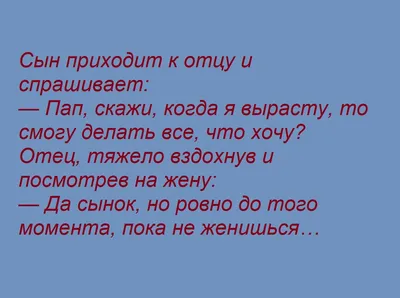 Сын приходит к отцу и спрашивает:
— Пап, скажи, когда я вырасту, то смогу делать все, что хочу?
Отец, тяжело вздохнув и посмотрев на жену:
— Да сынок, но ровно до того момента, пока не женишься…